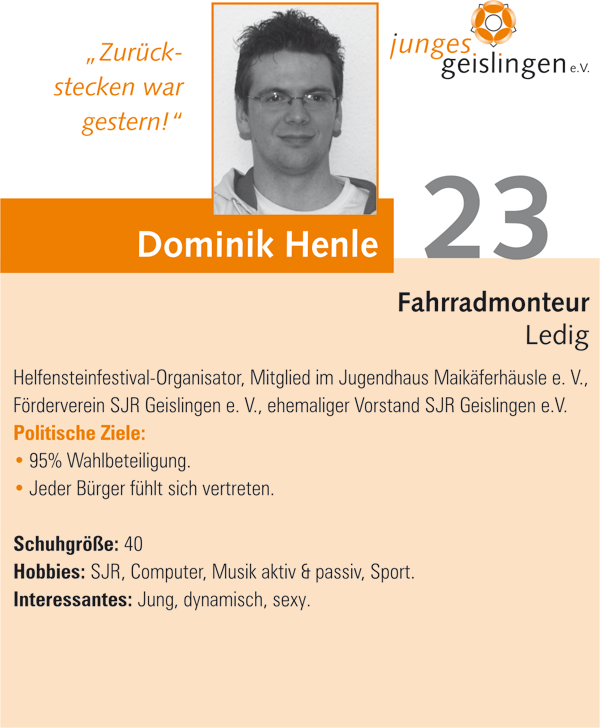 „Zurückstecken war gestern!“

junges geislingen e.V.

Dominik Henle

23

Fahrradmonteur
Ledig

Helfensteinfestival-Organisator, Mitglied im Jugendhaus Maikäferhäusle e. V., Förderverein SJR Geislingen e. V., ehemaliger Vorstand SJR Geislingen e.V.
Politische Ziele:
• 95% Wahlbeteiligung.
• Jeder Bürger fühlt sich vertreten.

Schuhgröße: 40
Hobbies: SJR, Computer, Musik aktiv & passiv, Sport.
Interessantes: Jung, dynamisch, sexy.